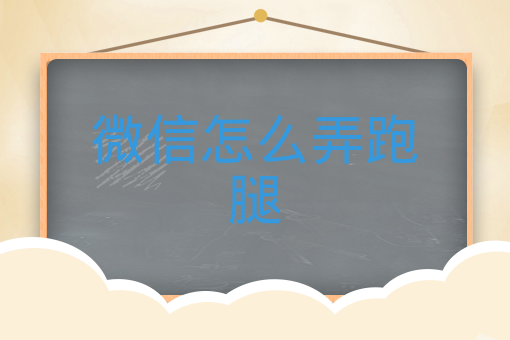 微信怎么弄跑腿